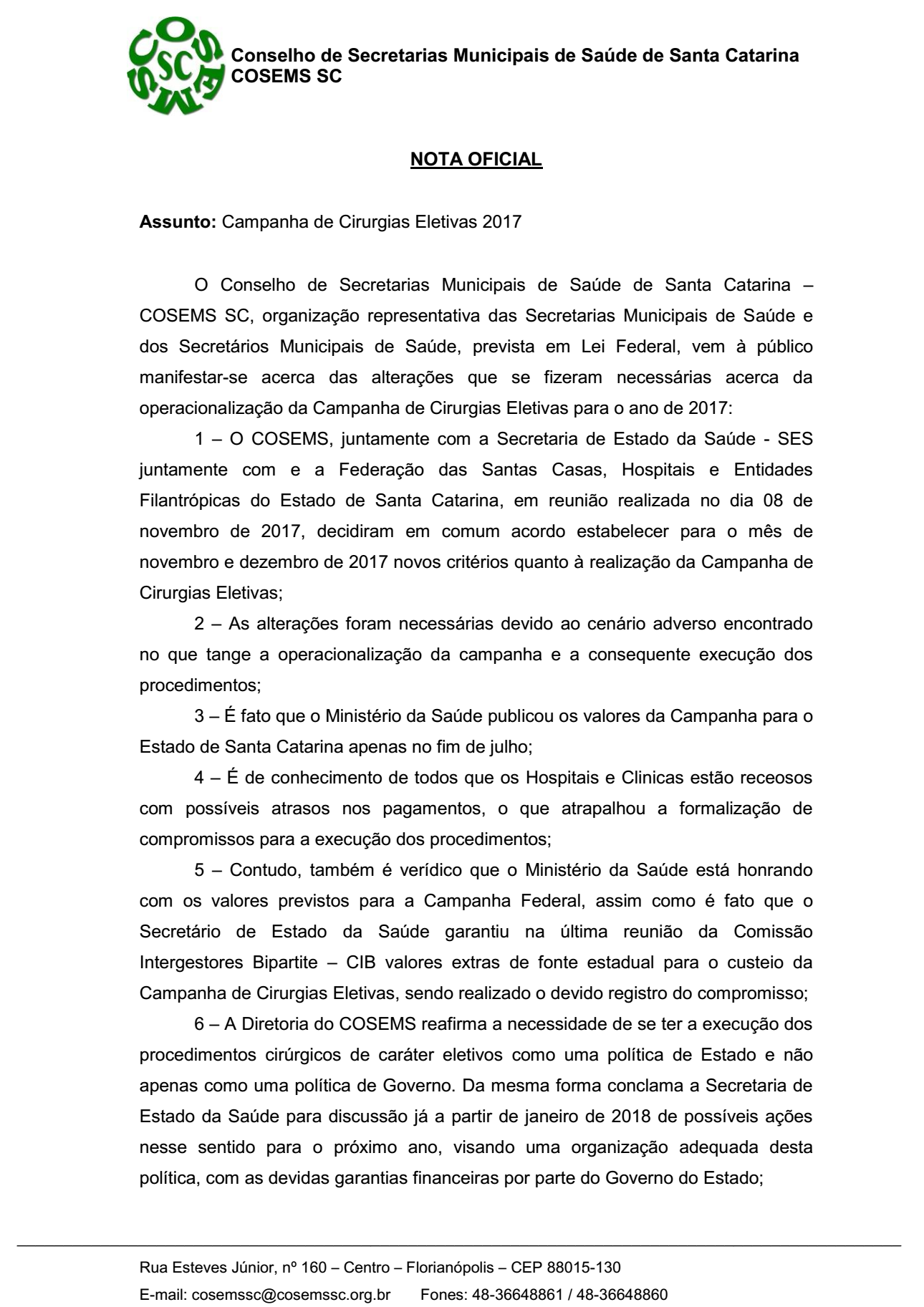 COSEMS SC

Conselho de Secretarias Municipais de Saúde de Santa Catarina
COSEMS SC

NOTA OFICIAL

Assunto: Campanha de Cirurgias Eletivas 2017

O Conselho de Secretarias Municipais de Saúde de Santa Catarina – COSEMS SC, organização representativa das Secretarias Municipais de Saúde e dos Secretários Municipais de Saúde, prevista em Lei Federal, vem à público manifestar-se acerca das alterações que se fizeram necessárias acerca da operacionalização da Campanha de Cirurgias Eletivas para o ano de 2017:

1 – O COSEMS, juntamente com a Secretaria de Estado da Saúde - SES juntamente com e a Federação das Santas Casas, Hospitais e Entidades Filantrópicas do Estado de Santa Catarina, em reunião realizada no dia 08 de novembro de 2017, decidiram em comum acordo estabelecer para o mês de novembro e dezembro de 2017 novos critérios quanto à realização da Campanha de Cirurgias Eletivas;

2 – As alterações foram necessárias devido ao cenário adverso encontrado no que tange a operacionalização da campanha e a consequente execução dos procedimentos;

3 – É fato que o Ministério da Saúde publicou os valores da Campanha para o Estado de Santa Catarina apenas no fim de julho;

4 – É de conhecimento de todos que os Hospitais e Clinicas estão receosos com possíveis atrasos nos pagamentos, o que atrapalhou a formalização de compromissos para a execução dos procedimentos;

5 – Contudo, também é verídico que o Ministério da Saúde está honrando com os valores previstos para a Campanha Federal, assim como é fato que o Secretário de Estado da Saúde garantiu na última reunião da Comissão Intergestores Bipartite – CIB valores extras de fonte estadual para o custeio da Campanha de Cirurgias Eletivas, sendo realizado o devido registro do compromisso;

6 – A Diretoria do COSEMS reafirma a necessidade de se ter a execução dos procedimentos cirúrgicos de caráter eletivos como uma política de Estado e não apenas como uma política de Governo. Da mesma forma conclama a Secretaria de Estado da Saúde para discussão já a partir de janeiro de 2018 de possíveis ações nesse sentido para o próximo ano, visando uma organização adequada desta política, com as devidas garantias financeiras por parte do Governo do Estado;

Rua Esteves Júnior, nº 160 – Centro – Florianópolis – CEP 88015-130
E-mail: cosemssc@cosemssc.org.br Fones: 48-36648861 / 48-36648860